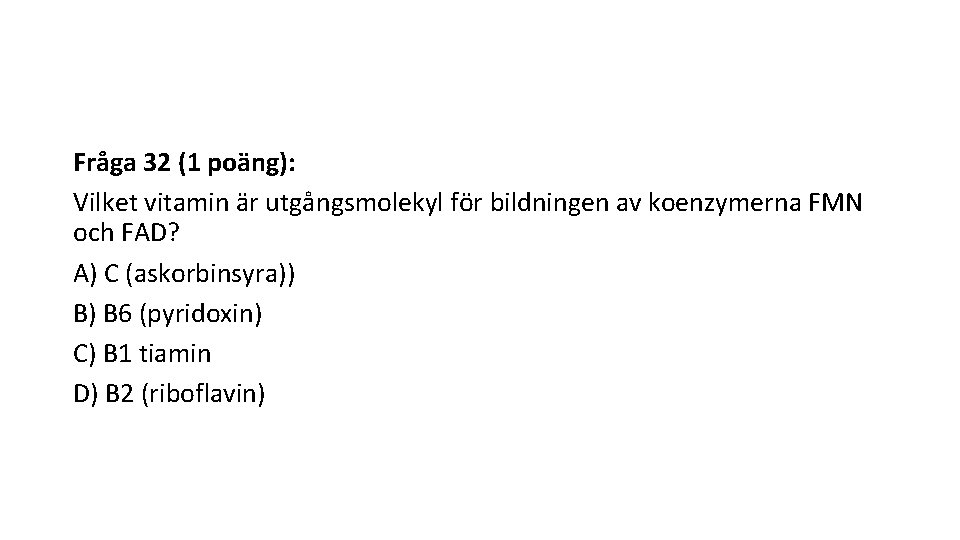 Fråga 32 (1 poäng):

Vilket vitamin är utgångsmolekyl för bildningen av koenzymerna FMN och FAD?

A) C (askorbinsyra))

B) B6 (pyridoxin)

C) B1 tiamin

D) B2 (riboflavin)